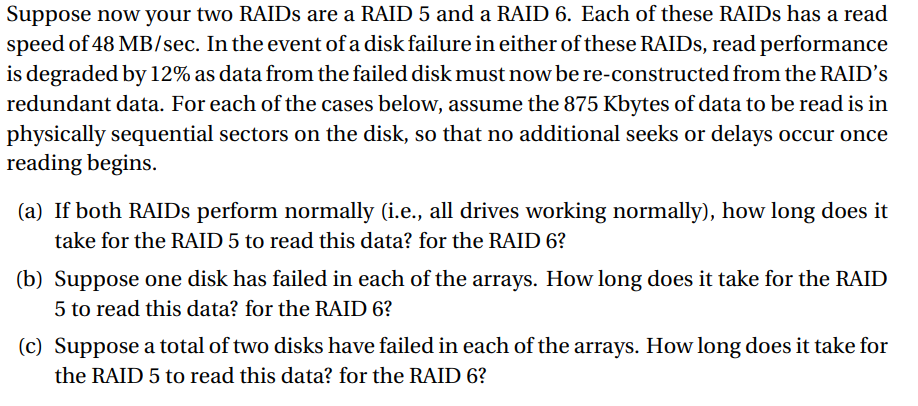 Suppose now your two RAIDs are a RAID 5 and a RAID 6. Each of these RAIDs has a read speed of 48 MB/sec. In the event of a disk failure in either of these RAIDs, read performance is degraded by 12% as data from the failed disk must now be re-constructed from the RAID's redundant data. For each of the cases below, assume the 875 Kbytes of data to be read is in physically sequential sectors on the disk, so that no additional seeks or delays occur once reading begins.

(a) If both RAIDs perform normally (i.e., all drives working normally), how long does it take for the RAID 5 to read this data? for the RAID 6?

(b) Suppose one disk has failed in each of the arrays. How long does it take for the RAID 5 to read this data? for the RAID 6?

(c) Suppose a total of two disks have failed in each of the arrays. How long does it take for the RAID 5 to read this data? for the RAID 6?